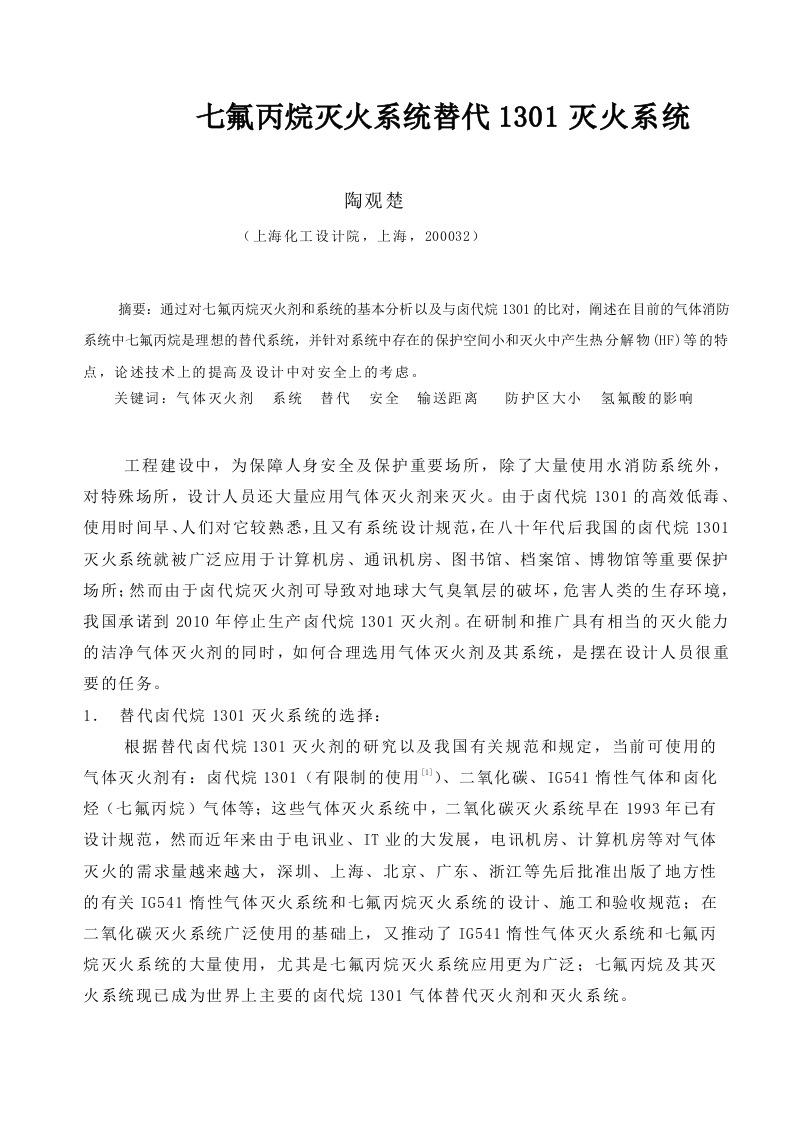 七氟丙烷灭火系统替代 1301 灭火系统

陶观楚

（上海化工设计院，上海，200032）

摘要：通过对七氟丙烷灭火剂和系统的基本分析以及与卤代烷 1301 的比对，阐述在目前的气体消防系统中七氟丙烷是理想的替代系统，并针对系统中存在的保护空间小和灭火中产生热分解物(HF)等的特点，论述技术上的提高及设计中对安全上的考虑。

关键词：气体灭火剂　系统　替代　安全　输送距离　防护区大小　氢氟酸的影响

工程建设中，为保障人身安全及保护重要场所，除了大量使用水消防系统外，对特殊场所，设计人员还大量应用气体灭火剂来灭火。由于卤代烷 1301 的高效低毒、使用时间早、人们对它较熟悉，且又有系统设计规范，在八十年代后我国的卤代烷 1301 灭火系统就被广泛应用于计算机房、通讯机房、图书馆、档案馆、博物馆等重要保护场所；然而由于卤代烷灭火剂可导致对地球大气臭氧层的破坏，危害人类的生存环境，我国承诺到 2010 年停止生产卤代烷 1301 灭火剂。在研制和推广具有相当的灭火能力的洁净气体灭火剂的同时，如何合理选用气体灭火剂及其系统，是摆在设计人员很重要的任务。

1．　替代卤代烷 1301 灭火系统的选择：

根据替代卤代烷 1301 灭火剂的研究以及我国有关规范和规定，当前可使用的气体灭火剂有：卤代烷 1301（有限制的使用$^{[1]}$）、二氧化碳、IG541 惰性气体和卤化烃（七氟丙烷）气体等；这些气体灭火系统中，二氧化碳灭火系统早在 1993 年已有设计规范，然而近年来由于电讯业、IT 业的大发展，电讯机房、计算机房等对气体灭火的需求量越来越大，深圳、上海、北京、广东、浙江等先后批准出版了地方性的有关 IG541 惰性气体灭火系统和七氟丙烷灭火系统的设计、施工和验收规范；在二氧化碳灭火系统广泛使用的基础上，又推动了 IG541 惰性气体灭火系统和七氟丙烷灭火系统的大量使用，尤其是七氟丙烷灭火系统应用更为广泛；七氟丙烷及其灭火系统现已成为世界上主要的卤代烷 1301 气体替代灭火剂和灭火系统。